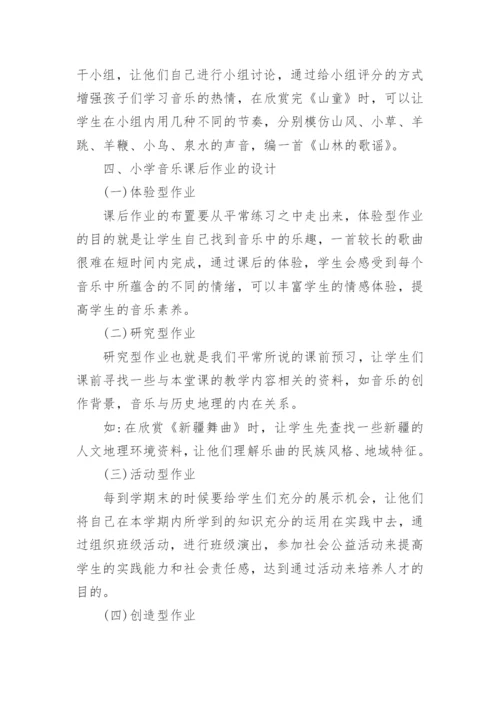 干小组，让他们自己进行小组讨论，通过给小组评分的方式增强孩子们学习音乐的热情，在欣赏完《山童》时，可以让学生在小组内用几种不同的节奏，分别模仿山风、小草、羊跳、羊鞭、小鸟、泉水的声音，编一首《山林的歌谣》。

四、小学音乐课后作业的设计

(一)体验型作业

课后作业的布置要从平常练习之中走出来，体验型作业的目的就是让学生自己找到音乐中的乐趣，一首较长的歌曲很难在短时间内完成，通过课后的体验，学生会感受到每个音乐中所蕴含的不同的情绪，可以丰富学生的情感体验，提高学生的音乐素养。

(二)研究型作业

研究型作业也就是我们平常所说的课前预习，让学生们课前寻找一些与本堂课的教学内容相关的资料，如音乐的创作背景，音乐与历史地理的内在关系。

如:在欣赏《新疆舞曲》时，让学生先查找一些新疆的人文地理环境资料，让他们理解乐曲的民族风格、地域特征。

(三)活动型作业

每到学期末的时候要给学生们充分的展示机会，让他们将自己在本学期内所学到的知识充分的运用在实践中去，通过组织班级活动，进行班级演出，参加社会公益活动来提高学生的实践能力和社会责任感，达到通过活动来培养人才的目的。

(四)创造型作业